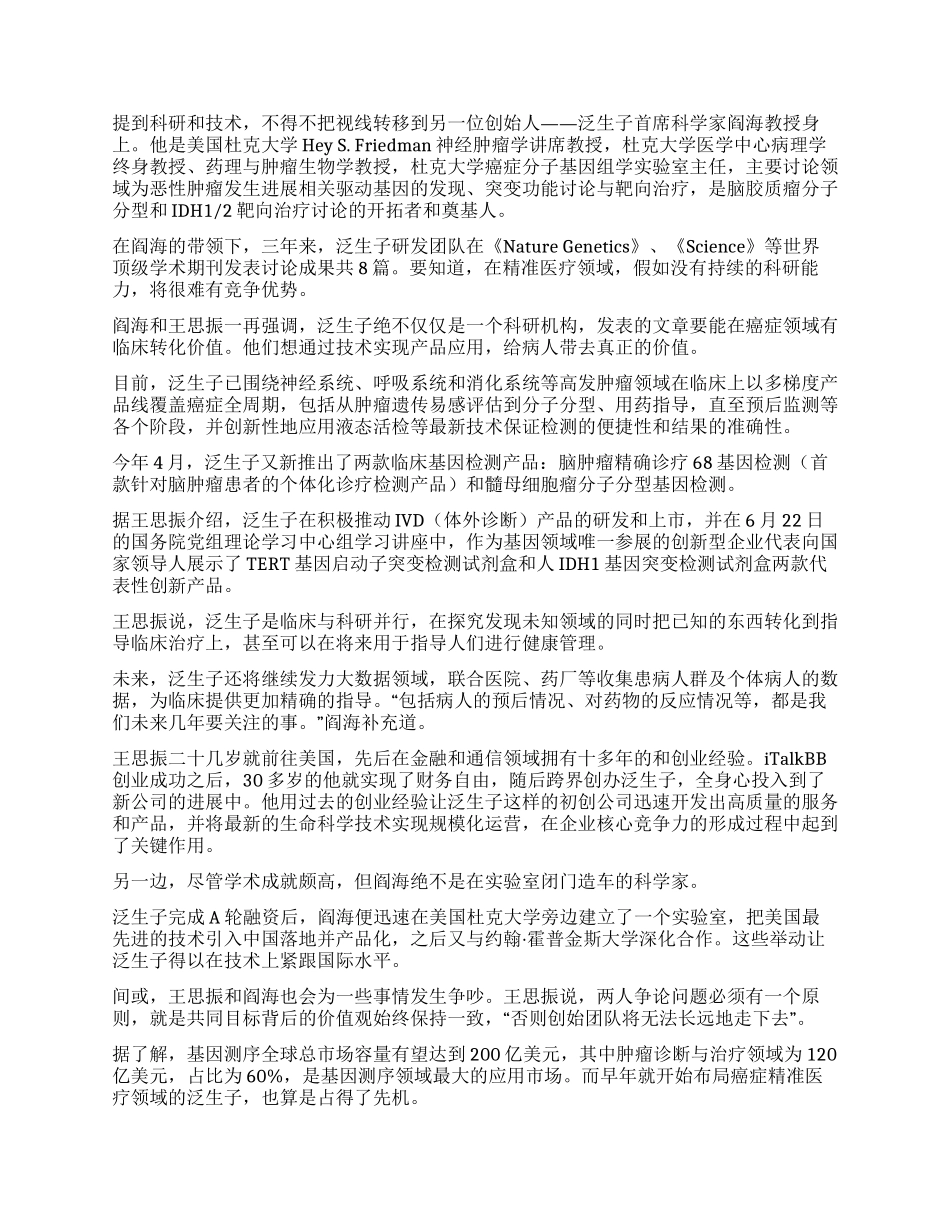 提到科研和技术，不得不把视线转移到另一位创始人——泛生子首席科学家阎海教授身上。他是美国杜克大学 Hey S. Friedman 神经肿瘤学讲席教授，杜克大学医学中心病理学终身教授、药理与肿瘤生物学教授，杜克大学癌症分子基因组学实验室主任，主要讨论领域为恶性肿瘤发生进展相关驱动基因的发现、突变功能讨论与靶向治疗，是脑胶质瘤分子分型和 IDH1/2 靶向治疗讨论的开拓者和奠基人。

在阎海的带领下，三年来，泛生子研发团队在《Nature Genetics》、《Science》等世界顶级学术期刊发表讨论成果共 8 篇。要知道，在精准医疗领域，假如没有持续的科研能力，将很难有竞争优势。

阎海和王思振一再强调，泛生子绝不仅仅是一个科研机构，发表的文章要能在癌症领域有临床转化价值。他们想通过技术实现产品应用，给病人带去真正的价值。

目前，泛生子已围绕神经系统、呼吸系统和消化系统等高发肿瘤领域在临床上以多梯度产品线覆盖癌症全周期，包括从肿瘤遗传易感评估到分子分型、用药指导，直至预后监测等各个阶段，并创新性地应用液态活检等最新技术保证检测的便捷性和结果的准确性。

今年 4 月，泛生子又新推出了两款临床基因检测产品：脑肿瘤精确诊疗 68 基因检测（首款针对脑肿瘤患者的个体化诊疗检测产品）和髓母细胞瘤分子分型基因检测。

据王思振介绍，泛生子在积极推动 IVD（体外诊断）产品的研发和上市，并在 6 月 22 日的国务院党组理论学习中心组学习讲座中，作为基因领域唯一参展的创新型企业代表向国家领导人展示了 TERT 基因启动子突变检测试剂盒和人 IDH1 基因突变检测试剂盒两款代表性创新产品。

王思振说，泛生子是临床与科研并行，在探究发现未知领域的同时把已知的东西转化到指导临床治疗上，甚至可以在将来用于指导人们进行健康管理。

未来，泛生子还将继续发力大数据领域，联合医院、药厂等收集患病人群及个体病人的数据，为临床提供更加精确的指导。“包括病人的预后情况、对药物的反应情况等，都是我们未来几年要关注的事。”阎海补充道。

王思振二十几岁就前往美国，先后在金融和通信领域拥有十多年的和创业经验。iTalkBB 创业成功之后，30 多岁的他就实现了财务自由，随后跨界创办泛生子，全身心投入到了新公司的进展中。他用过去的创业经验让泛生子这样的初创公司迅速开发出高质量的服务和产品，并将最新的生命科学技术实现规模化运营，在企业核心竞争力的形成过程中起到了关键作用。

另一边，尽管学术成就颇高，但阎海绝不是在实验室闭门造车的科学家。

泛生子完成 A 轮融资后，阎海便迅速在美国杜克大学旁边建立了一个实验室，把美国最先进的技术引入中国落地并产品化，之后又与约翰·霍普金斯大学深化合作。这些举动让泛生子得以在技术上紧跟国际水平。

间或，王思振和阎海也会为一些事情发生争吵。王思振说，两人争论问题必须有一个原则，就是共同目标背后的价值观始终保持一致，“否则创始团队将无法长远地走下去”。

据了解，基因测序全球总市场容量有望达到 200 亿美元，其中肿瘤诊断与治疗领域为 120 亿美元，占比为 60%，是基因测序领域最大的应用市场。而早年就开始布局癌症精准医疗领域的泛生子，也算是占得了先机。